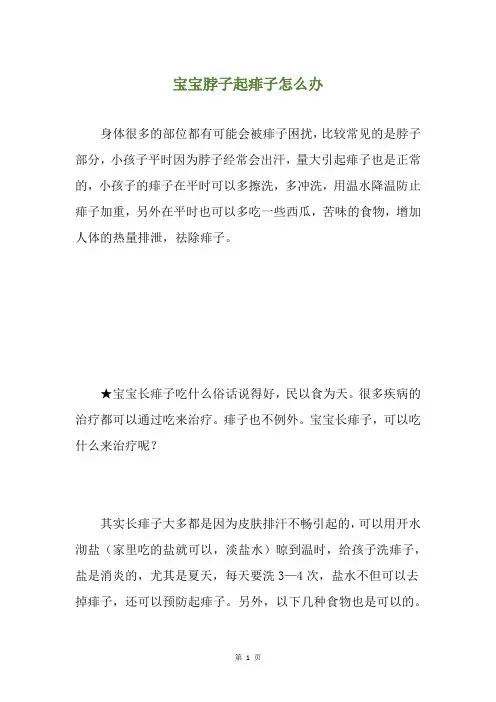 宝宝脖子起痱子怎么办

身体很多的部位都有可能会被痱子困扰，比较常见的是脖子部分，小孩子平时因为脖子经常会出汗，量大引起痱子也是正常的，小孩子的痱子在平时可以多擦洗，多冲洗，用温水降温防止痱子加重，另外在平时也可以多吃一些西瓜，苦味的食物，增加人体的热量排泄，祛除痱子。

★宝宝长痱子吃什么俗话说得好，民以食为天。很多疾病的治疗都可以通过吃来治疗。痱子也不例外。宝宝长痱子，可以吃什么来治疗呢？

其实长痱子大多都是因为皮肤排汗不畅引起的，可以用开水沏盐（家里吃的盐就可以，淡盐水）晾到温时，给孩子洗痱子，盐是消炎的，尤其是夏天，每天要洗 3—4 次，盐水不但可以去掉痱子，还可以预防起痱子。另外，以下几种食物也是可以的。

第 1 页